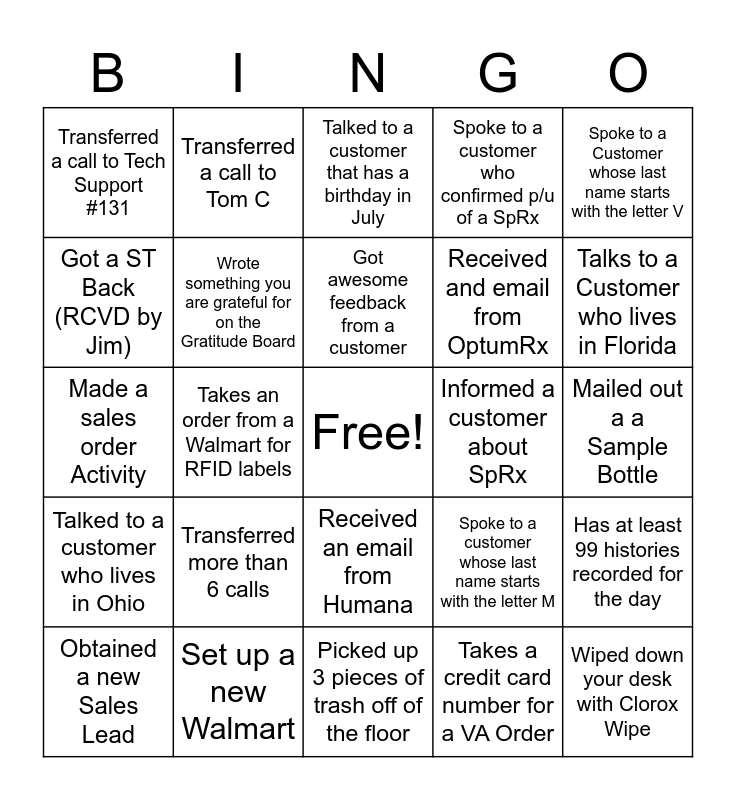 | B | I | N | G | O |
|---|---|---|---|---|
| Transferred a call to Tech Support #131 | Transferred a call to Tom C | Talked to a customer that has a birthday in July | Spoke to a customer who confirmed p/u of a SpRx | Spoke to a Customer whose last name starts with the letter V |
| Got a ST Back (RCVD by Jim) | Wrote something you are grateful for on the Gratitude Board | Got awesome feedback from a customer | Received and email from OptumRx | Talks to a Customer who lives in Florida |
| Made a sales order Activity | Takes an order from a Walmart for RFID labels | Free! | Informed a customer about SpRx | Mailed out a a Sample Bottle |
| Talked to a customer who lives in Ohio | Transferred more than 6 calls | Received an email from Humana | Spoke to a customer whose last name starts with the letter M | Has at least 99 histories recorded for the day |
| Obtained a new Sales Lead | Set up a new Walmart | Picked up 3 pieces of trash off of the floor | Takes a credit card number for a VA Order | Wiped down your desk with Clorox Wipe |